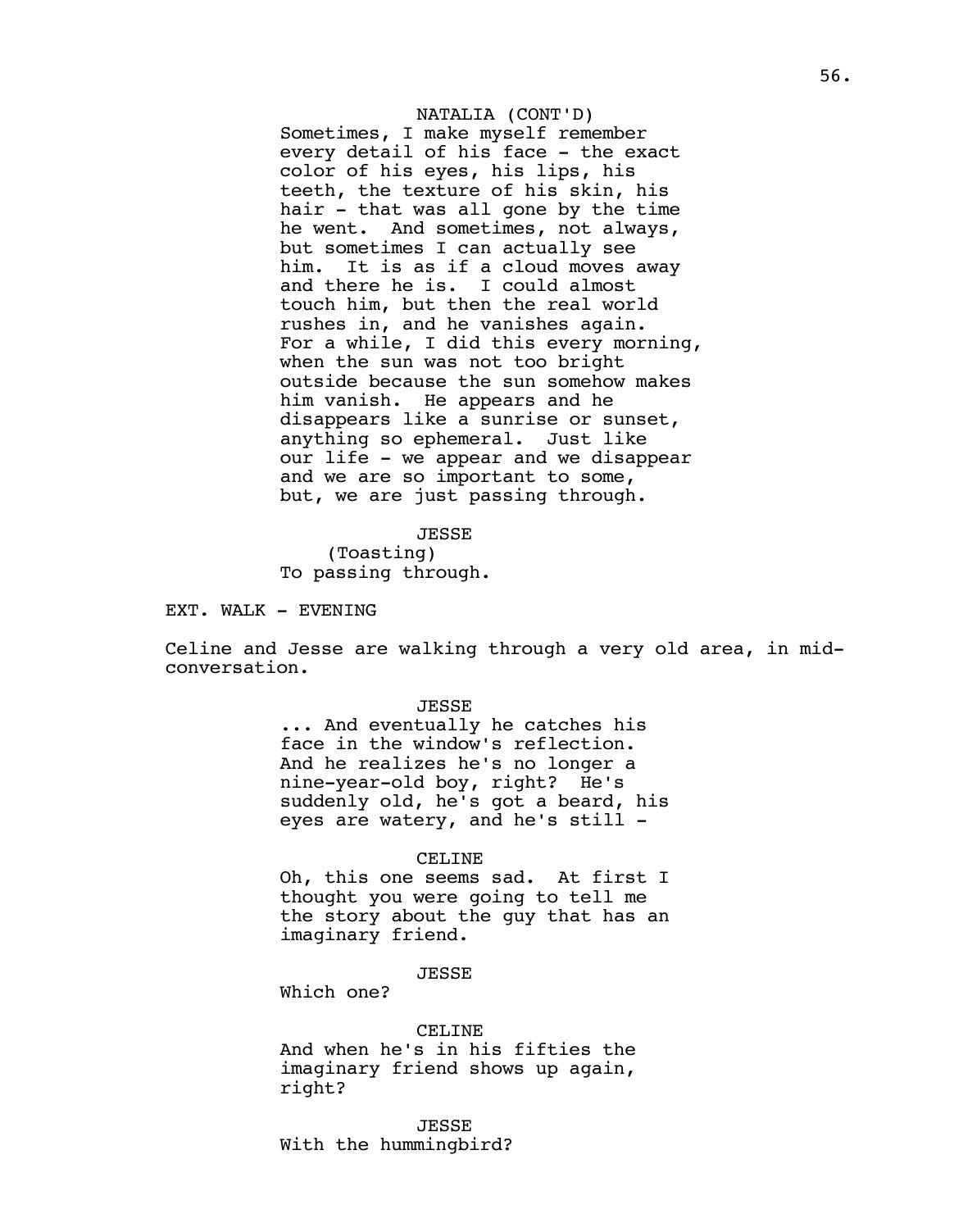 56.

NATALIA (CONT'D)
Sometimes, I make myself remember every detail of his face - the exact color of his eyes, his lips, his teeth, the texture of his skin, his hair - that was all gone by the time he went. And sometimes, not always, but sometimes I can actually see him. It is as if a cloud moves away and there he is. I could almost touch him, but then the real world rushes in, and he vanishes again. For a while, I did this every morning, when the sun was not too bright outside because the sun somehow makes him vanish. He appears and he disappears like a sunrise or sunset, anything so ephemeral. Just like our life - we appear and we disappear and we are so important to some, but, we are just passing through.

JESSE
(Toasting)
To passing through.

EXT. WALK - EVENING

Celine and Jesse are walking through a very old area, in mid-conversation.

JESSE
... And eventually he catches his face in the window's reflection. And he realizes he's no longer a nine-year-old boy, right? He's suddenly old, he's got a beard, his eyes are watery, and he's still -

CELINE
Oh, this one seems sad. At first I thought you were going to tell me the story about the guy that has an imaginary friend.

JESSE
Which one?

CELINE
And when he's in his fifties the imaginary friend shows up again, right?

JESSE
With the hummingbird?